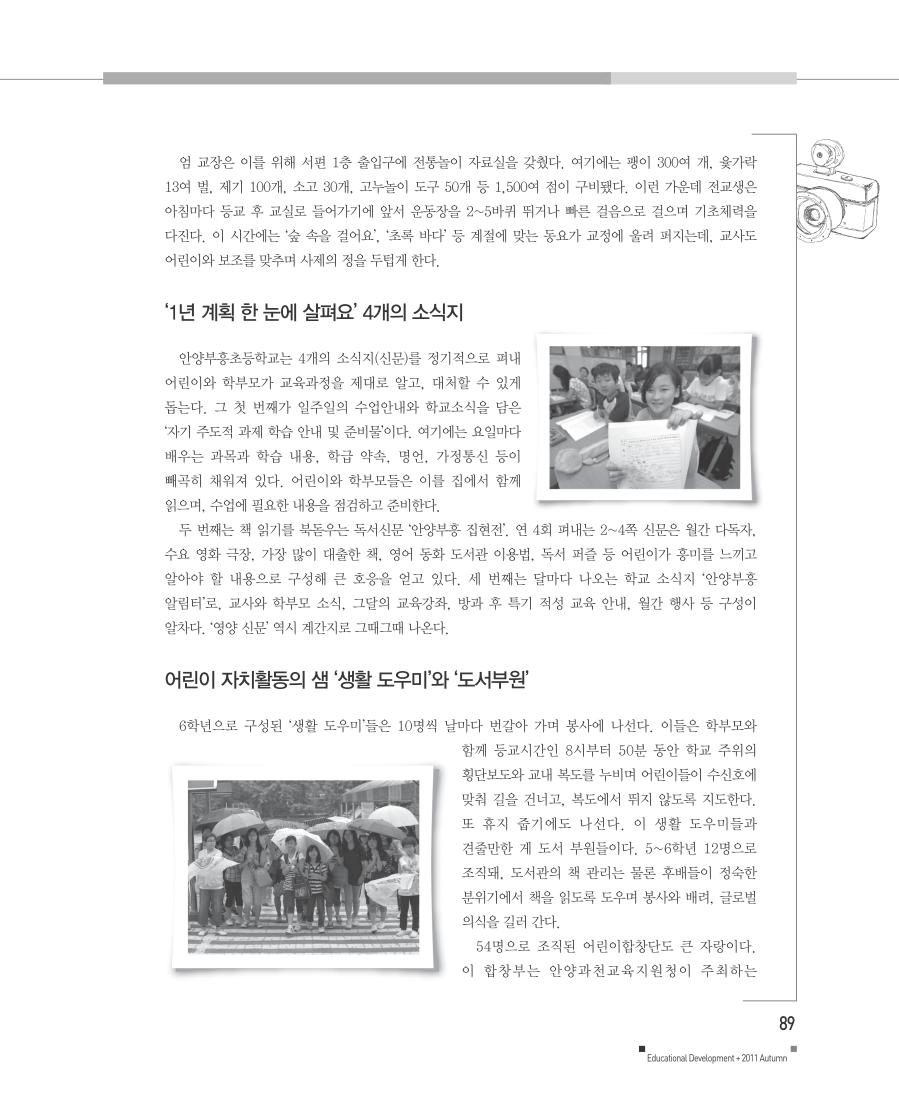 엄 교장은 이를 위해 서편 1층 출입구에 전통놀이 자료실을 갖췄다. 여기에는 팽이 300여 개, 윷가락 13여 벌, 제기 100개, 소고 30개, 고누놀이 도구 50개 등 1,500여 점이 구비됐다. 이런 가운데 전교생은 아침마다 등교 후 교실로 들어가기에 앞서 운동장을 2~5바퀴 뛰거나 빠른 걸음으로 걸으며 기초체력을 다진다. 이 시간에는 '숲 속을 걸어요', '초록 바다' 등 계절에 맞는 동요가 교정에 울려 퍼지는데, 교사도 어린이와 보조를 맞추며 사제의 정을 두텁게 한다.

'1년 계획 한 눈에 살펴요' 4개의 소식지

안양부흥초등학교는 4개의 소식지(신문)를 정기적으로 펴내 어린이와 학부모가 교육과정을 제대로 알고, 대처할 수 있게 돕는다. 그 첫 번째가 일주일의 수업안내와 학교소식을 담은 '자기 주도적 과제 학습 안내 및 준비물'이다. 여기에는 요일마다 배우는 과목과 학습 내용, 학급 약속, 명언, 가정통신 등이 빼곡히 채워져 있다. 어린이와 학부모들은 이를 집에서 함께 읽으며, 수업에 필요한 내용을 점검하고 준비한다.

두 번째는 책 읽기를 북돋우는 독서신문 '안양부흥 집현전'. 연 4회 펴내는 2~4쪽 신문은 월간 다독자, 수요 영화 극장, 가장 많이 대출한 책, 영어 동화 도서관 이용법, 독서 퍼즐 등 어린이가 흥미를 느끼고 알아야 할 내용으로 구성해 큰 호응을 얻고 있다. 세 번째는 달마다 나오는 학교 소식지 '안양부흥 알림터'로, 교사와 학부모 소식, 그달의 교육강좌, 방과 후 특기 적성 교육 안내, 월간 행사 등 구성이 알차다. '영양 신문' 역시 계간지로 그때그때 나온다.

어린이 자치활동의 샘 '생활 도우미'와 '도서부원'

6학년으로 구성된 '생활 도우미'들은 10명씩 날마다 번갈아 가며 봉사에 나선다. 이들은 학부모와 함께 등교시간인 8시부터 50분 동안 학교 주위의 횡단보도와 교내 복도를 누비며 어린이들이 수신호에 맞춰 길을 건너고, 복도에서 뛰지 않도록 지도한다. 또 휴지 줍기에도 나선다. 이 생활 도우미들과 견줄만한 게 도서 부원들이다. 5~6학년 12명으로 조직돼, 도서관의 책 관리는 물론 후배들이 정숙한 분위기에서 책을 읽도록 도우며 봉사와 배려, 글로벌 의식을 길러 간다.

54명으로 조직된 어린이합창단도 큰 자랑이다. 이 합창부는 안양과천교육지원청이 주최하는

89

Educational Development + 2011 Autumn